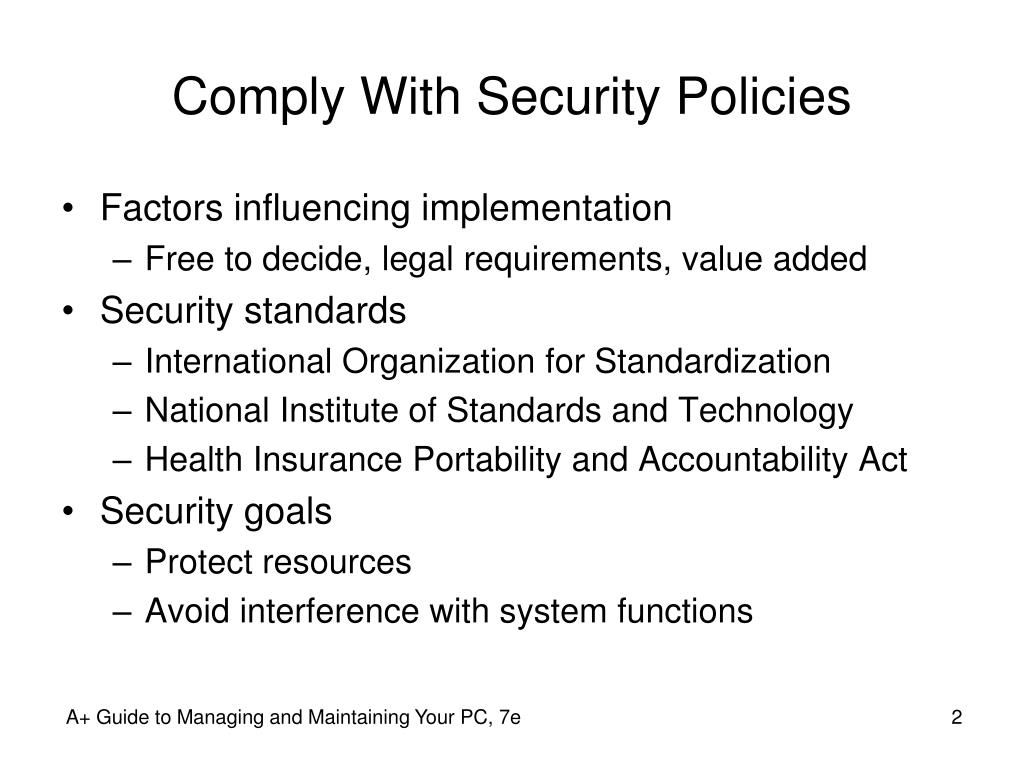 Comply With Security Policies

• Factors influencing implementation
– Free to decide, legal requirements, value added
• Security standards
– International Organization for Standardization
– National Institute of Standards and Technology
– Health Insurance Portability and Accountability Act
• Security goals
– Protect resources
– Avoid interference with system functions

A+ Guide to Managing and Maintaining Your PC, 7e

2